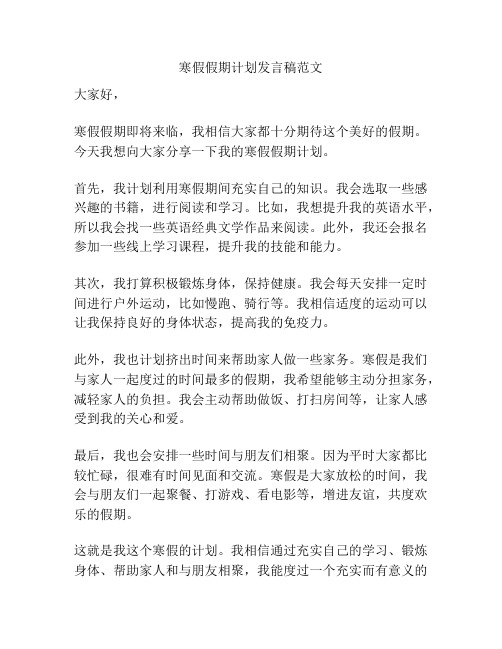 寒假假期计划发言稿范文

大家好，

寒假假期即将来临，我相信大家都十分期待这个美好的假期。今天我想向大家分享一下我的寒假假期计划。

首先，我计划利用寒假期间充实自己的知识。我会选取一些感兴趣的书籍，进行阅读和学习。比如，我想提升我的英语水平，所以我会找一些英语经典文学作品来阅读。此外，我还会报名参加一些线上学习课程，提升我的技能和能力。

其次，我打算积极锻炼身体，保持健康。我会每天安排一定时间进行户外运动，比如慢跑、骑行等。我相信适度的运动可以让我保持良好的身体状态，提高我的免疫力。

此外，我也计划挤出时间来帮助家人做一些家务。寒假是我们与家人一起度过的时间最多的假期，我希望能够主动分担家务，减轻家人的负担。我会主动帮助做饭、打扫房间等，让家人感受到我的关心和爱。

最后，我也会安排一些时间与朋友们相聚。因为平时大家都比较忙碌，很难有时间见面和交流。寒假是大家放松的时间，我会与朋友们一起聚餐、打游戏、看电影等，增进友谊，共度欢乐的假期。

这就是我这个寒假的计划。我相信通过充实自己的学习、锻炼身体、帮助家人和与朋友相聚，我能度过一个充实而有意义的